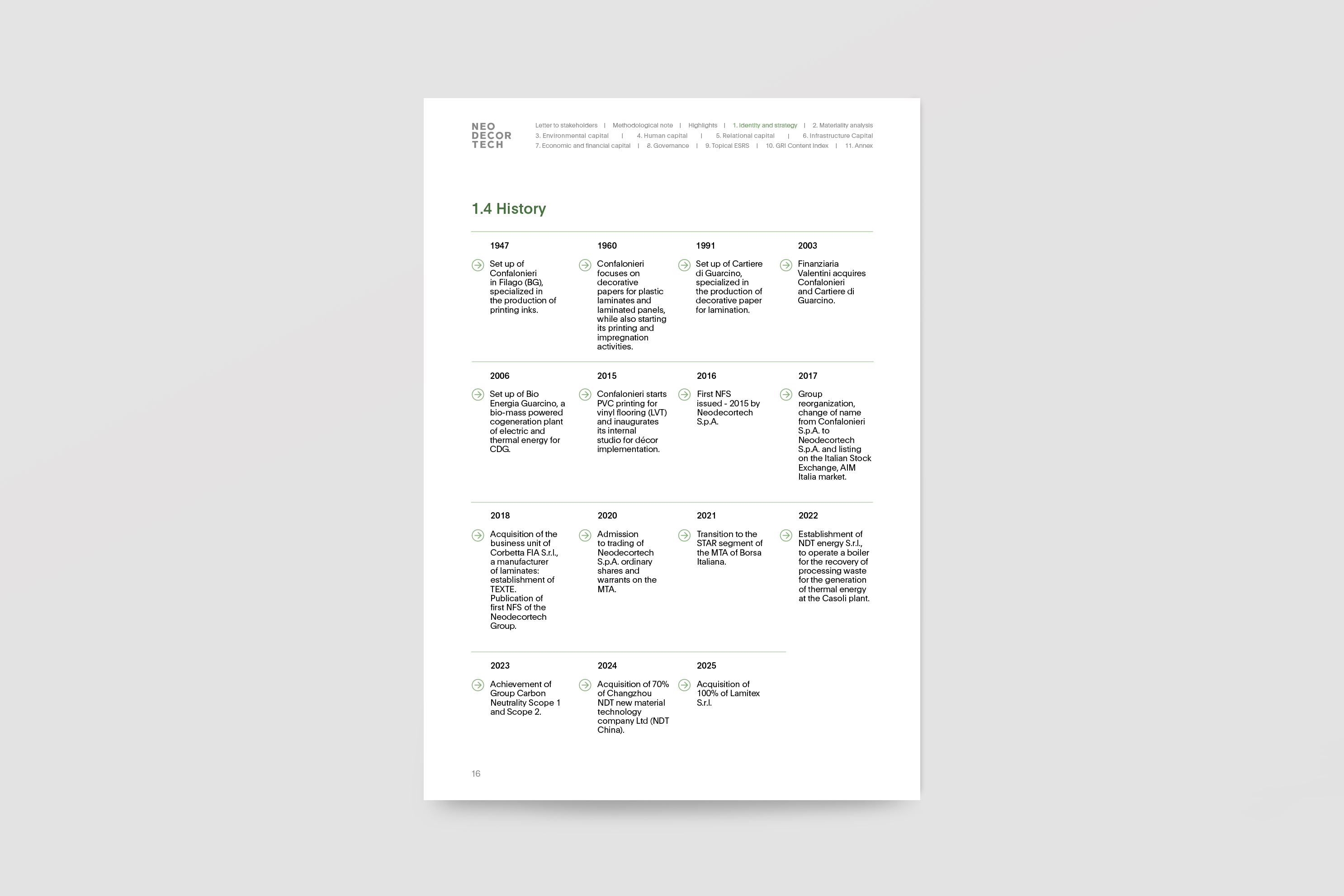 NEO DECOR TECH

Letter to stakeholders | Methodological note | Highlights | 1. Identity and strategy | 2. Materiality analysis
3. Environmental capital | 4. Human capital | 5. Relational capital | 6. Infrastructure Capital
7. Economic and financial capital | 8. Governance | 9. Topical ESRS | 10. GRI Content Index | 11. Annex

1.4 History

1947
Set up of Confalonieri in Filago (BG), specialized in the production of printing inks.

1960
Confalonieri focuses on decorative papers for plastic laminates and laminated panels, while also starting its printing and impregnation activities.

1991
Set up of Cartiere di Guarcino, specialized in the production of decorative paper for lamination.

2003
Finanziaria Valentini acquires Confalonieri and Cartiere di Guarcino.

2006
Set up of Bio Energia Guarcino, a bio-mass powered cogeneration plant of electric and thermal energy for CDG.

2015
Confalonieri starts PVC printing for vinyl flooring (LVT) and inaugurates its internal studio for décor implementation.

2016
First NFS issued - 2015 by Neodecortech S.p.A.

2017
Group reorganization, change of name from Confalonieri S.p.A. to Neodecortech S.p.A. and listing on the Italian Stock Exchange, AIM Italia market.

2018
Acquisition of the business unit of Corbetta FIA S.r.l., a manufacturer of laminates: establishment of TEXTE. Publication of first NFS of the Neodecortech Group.

2020
Admission to trading of Neodecortech S.p.A. ordinary shares and warrants on the MTA.

2021
Transition to the STAR segment of the MTA of Borsa Italiana.

2022
Establishment of NDT energy S.r.l., to operate a boiler for the recovery of processing waste for the generation of thermal energy at the Casoli plant.

2023
Achievement of Group Carbon Neutrality Scope 1 and Scope 2.

2024
Acquisition of 70% of Changzhou NDT new material technology company Ltd (NDT China).

2025
Acquisition of 100% of Lamitex S.r.l.

16